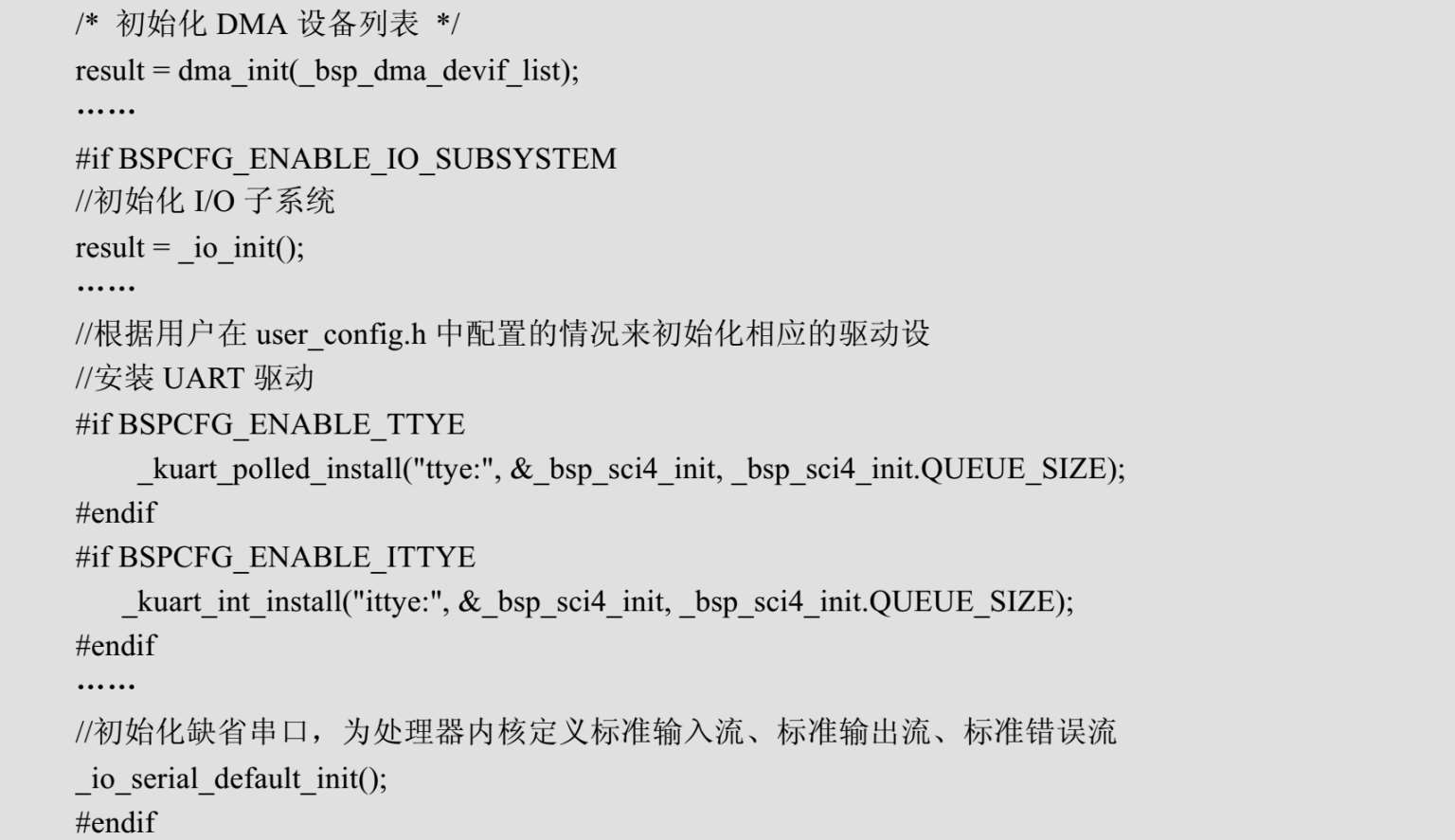 /* 初始化DMA设备列表 */
result = dma_init(_bsp_dma_devif_list);
……
#if BSPCFG_ENABLE_IO_SUBSYSTEM
//初始化I/O子系统
result = _io_init();
……
//根据用户在user_config.h中配置的情况来初始化相应的驱动设
//安装UART驱动
#if BSPCFG_ENABLE_TTYE
_kuart_polled_install("ttye:", &_bsp_sci4_init, _bsp_sci4_init.QUEUE_SIZE);
#endif
#if BSPCFG_ENABLE_ITTYE
_kuart_int_install("ittye:", &_bsp_sci4_init, _bsp_sci4_init.QUEUE_SIZE);
#endif
……
//初始化缺省串口，为处理器内核定义标准输入流、标准输出流、标准错误流
_io_serial_default_init();
#endif